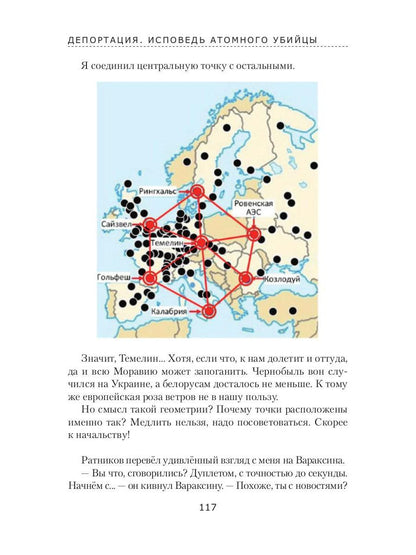 ДЕПОРТАЦИЯ. ИСПОВЕДЬ АТОМНОГО УБИЙЦЫ

Я соединил центральную точку с остальными.

Рингхальс

Ровенская АЭС

Сайзвел

Темелин

Гольфеш

Козлодуй

Калабрия

Значит, Темелин... Хотя, если что, к нам долетит и оттуда, да и всю Моравию может запоганить. Чернобыль вон случился на Украине, а белорусам досталось не меньше. К тому же европейская роза ветров не в нашу пользу.

Но смысл такой геометрии? Почему точки расположены именно так? Медлить нельзя, надо посоветоваться. Скорее к начальству!

Ратников перевёл удивлённый взгляд с меня на Вараксина.

— Вы что, сговорились? Дуплетом, с точностью до секунды. Начнём с... — он кивнул Вараксину. — Похоже, ты с новостями?

117